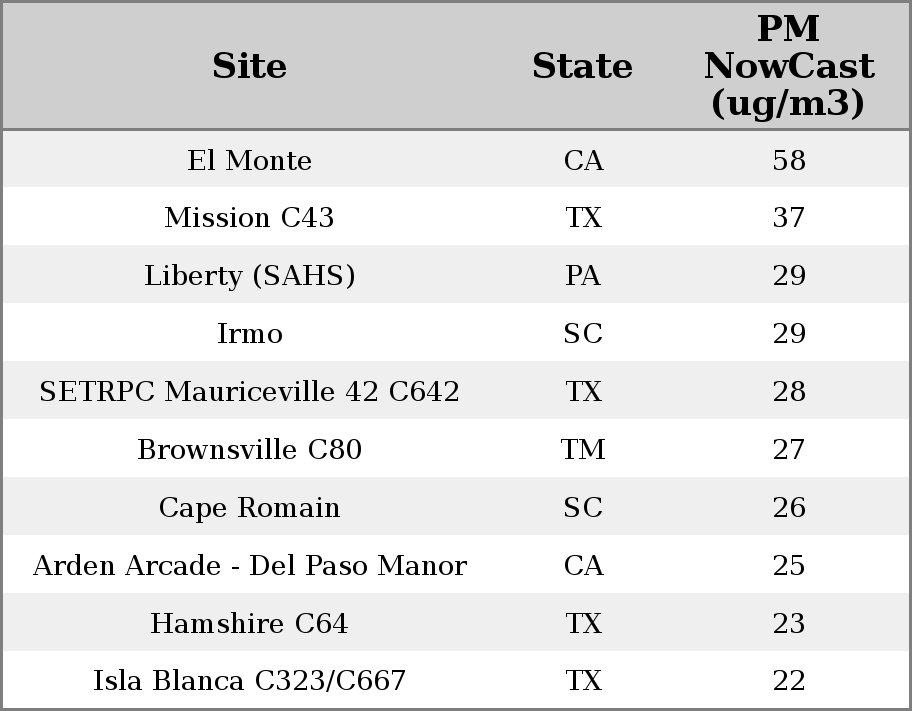 | Site | State | PM NowCast (ug/m3) |
|---|---|---|
| El Monte | CA | 58 |
| Mission C43 | TX | 37 |
| Liberty (SAHS) | PA | 29 |
| Irmo | SC | 29 |
| SETRPC Mauriceville 42 C642 | TX | 28 |
| Brownsville C80 | TM | 27 |
| Cape Romain | SC | 26 |
| Arden Arcade - Del Paso Manor | CA | 25 |
| Hamshire C64 | TX | 23 |
| Isla Blanca C323/C667 | TX | 22 |